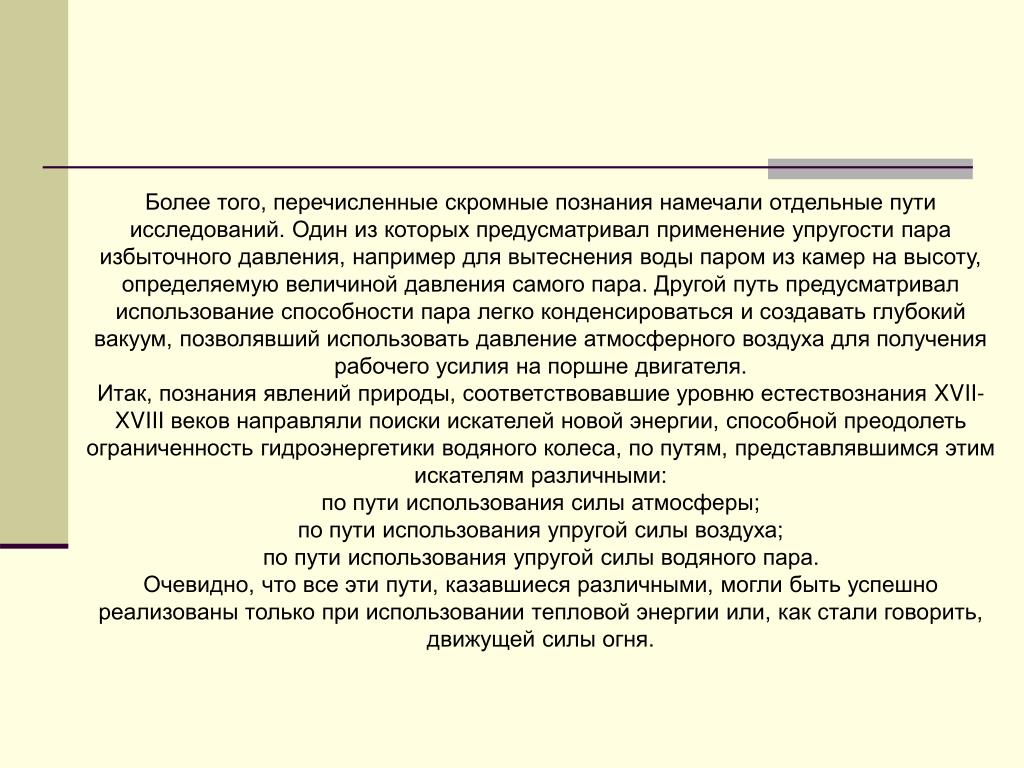 Более того, перечисленные скромные познания намечали отдельные пути исследований. Один из которых предусматривал применение упругости пара избыточного давления, например для вытеснения воды паром из камер на высоту, определяемую величиной давления самого пара. Другой путь предусматривал использование способности пара легко конденсироваться и создавать глубокий вакуум, позволявший использовать давление атмосферного воздуха для получения рабочего усилия на поршне двигателя.
Итак, познания явлений природы, соответствовавшие уровню естествознания XVII-XVIII веков направляли поиски искателей новой энергии, способной преодолеть ограниченность гидроэнергетики водяного колеса, по путям, представлявшимся этим искателям различными:
по пути использования силы атмосферы;
по пути использования упругой силы воздуха;
по пути использования упругой силы водяного пара.
Очевидно, что все эти пути, казавшиеся различными, могли быть успешно реализованы только при использовании тепловой энергии или, как стали говорить, движущей силы огня.